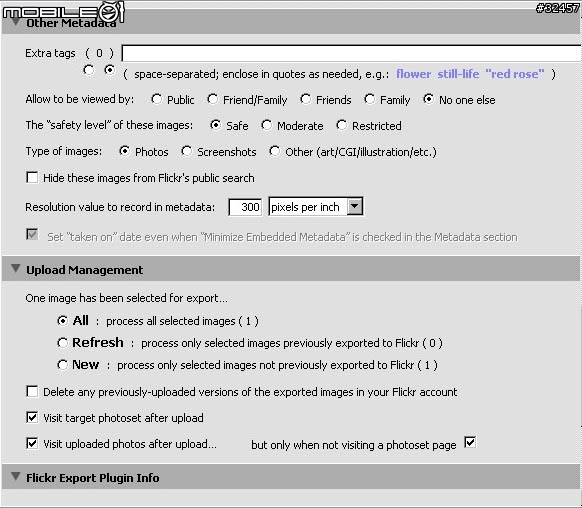 MOBILE01 #32457

Other Metadata

Extra tags ( 0 )

( space-separated; enclose in quotes as needed, e.g.: flower still-life "red rose" )

Allow to be viewed by: Public Friend/Family Friends Family No one else

The "safety level" of these images: Safe Moderate Restricted

Type of images: Photos Screenshots Other (art/CGI/illustration/etc.)

Hide these images from Flickr's public search

Resolution value to record in metadata: 300 pixels per inch

Set "taken on" date even when "Minimize Embedded Metadata" is checked in the Metadata section

Upload Management

One image has been selected for export...

All : process all selected images ( 1 )

Refresh : process only selected images previously exported to Flickr ( 0 )

New : process only selected images not previously exported to Flickr ( 1 )

Delete any previously-uploaded versions of the exported images in your Flickr account

Visit target photoset after upload

Visit uploaded photos after upload... but only when not visiting a photoset page

Flickr Export Plugin Info